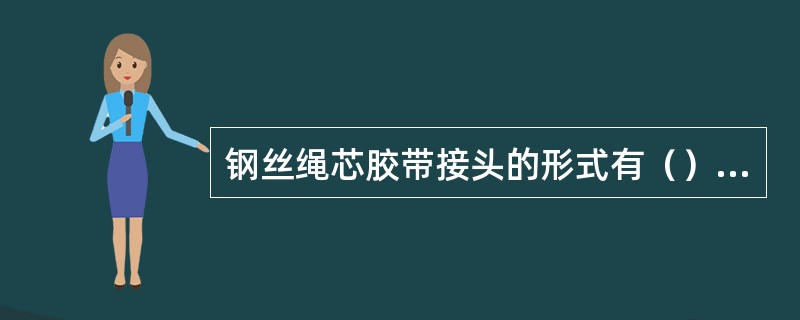 钢丝绳芯胶带接头的形式有（）...